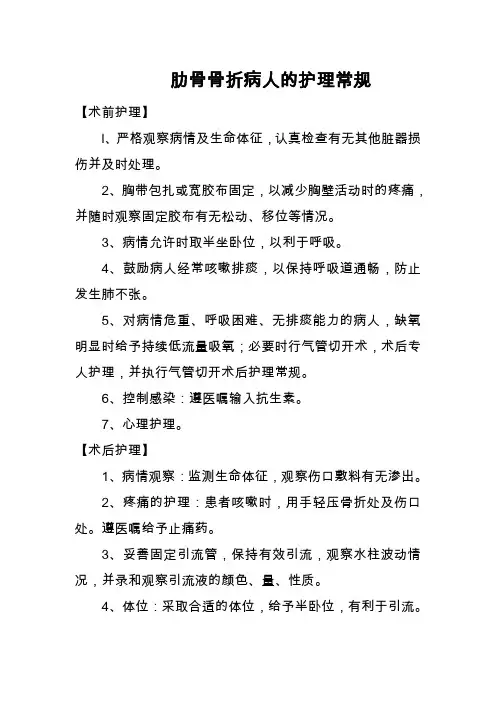 肋骨骨折病人的护理常规

【术前护理】

l、严格观察病情及生命体征，认真检查有无其他脏器损伤并及时处理。

2、胸带包扎或宽胶布固定，以减少胸壁活动时的疼痛，并随时观察固定胶布有无松动、移位等情况。

3、病情允许时取半坐卧位，以利于呼吸。

4、鼓励病人经常咳嗽排痰，以保持呼吸道通畅，防止发生肺不张。

5、对病情危重、呼吸困难、无排痰能力的病人，缺氧明显时给予持续低流量吸氧；必要时行气管切开术，术后专人护理，并执行气管切开术后护理常规。

6、控制感染：遵医嘱输入抗生素。

7、心理护理。

【术后护理】

1、病情观察：监测生命体征，观察伤口敷料有无渗出。

2、疼痛的护理：患者咳嗽时，用手轻压骨折处及伤口处。遵医嘱给予止痛药。

3、妥善固定引流管，保持有效引流，观察水柱波动情况，并录和观察引流液的颜色、量、性质。

4、体位：采取合适的体位，给予半卧位，有利于引流。